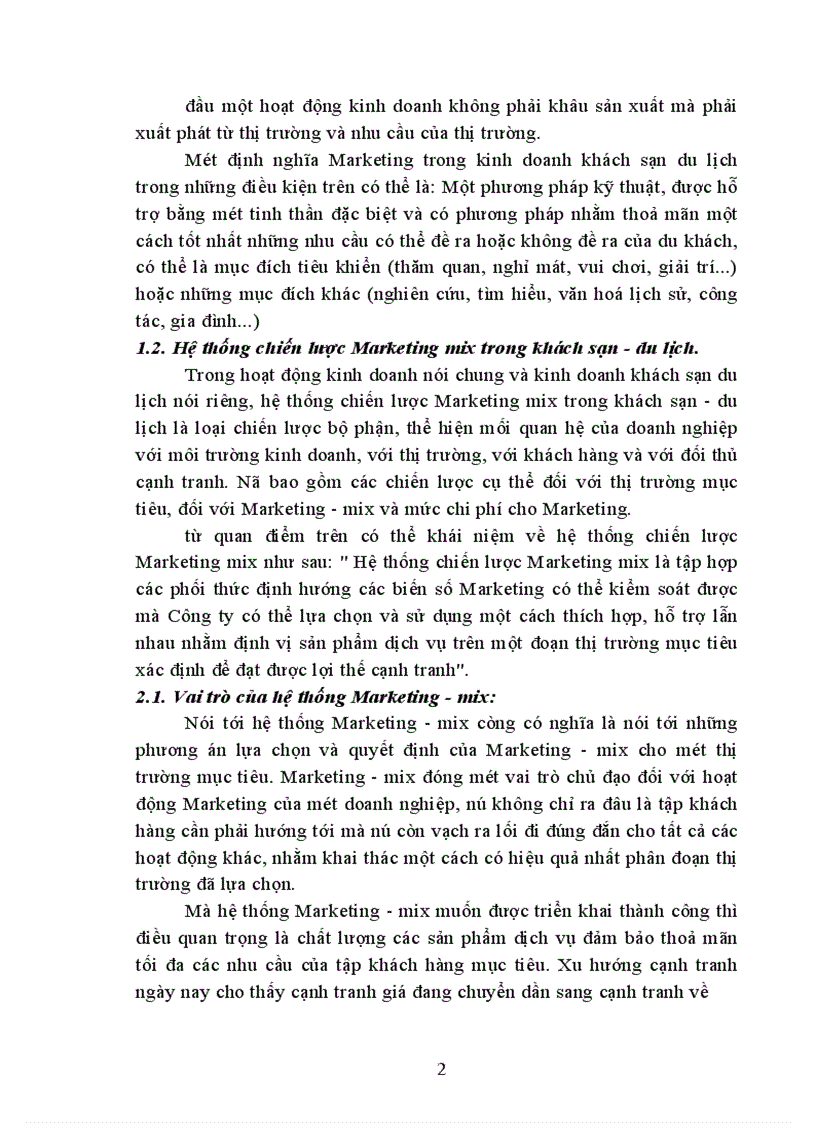 đầu một hoạt động kinh doanh không phải khâu sản xuất mà phải xuất phát từ thị trường và nhu cầu của thị trường.

Mét định nghĩa Marketing trong kinh doanh khách sạn du lịch trong những điều kiện trên có thể là: Một phương pháp kỹ thuật, được hỗ trợ bằng mét tinh thần đặc biệt và có phương pháp nhằm thoả mãn một cách tốt nhất những nhu cầu có thể đề ra hoặc không đề ra của du khách, có thể là mục đích tiêu khiển (thăm quan, nghỉ mát, vui chơi, giải trí...) hoặc những mục đích khác (nghiên cứu, tìm hiểu, văn hoá lịch sử, công tác, gia đình...)

1.2. Hệ thống chiến lược Marketing mix trong khách sạn - du lịch.

Trong hoạt động kinh doanh nói chung và kinh doanh khách sạn du lịch nói riêng, hệ thống chiến lược Marketing mix trong khách sạn - du lịch là loại chiến lược bộ phận, thể hiện mối quan hệ của doanh nghiệp với môi trường kinh doanh, với thị trường, với khách hàng và với đối thủ cạnh tranh. Nã bao gồm các chiến lược cụ thể đối với thị trường mục tiêu, đối với Marketing - mix và mức chi phí cho Marketing.

từ quan điểm trên có thể khái niệm về hệ thống chiến lược Marketing mix như sau: " Hệ thống chiến lược Marketing mix là tập hợp các phối thức định hướng các biến số Marketing có thể kiểm soát được mà Công ty có thể lựa chọn và sử dụng một cách thích hợp, hỗ trợ lẫn nhau nhằm định vị sản phẩm dịch vụ trên một đoạn thị trường mục tiêu xác định để đạt được lợi thế cạnh tranh".

2.1. Vai trò của hệ thống Marketing - mix:

Nói tới hệ thống Marketing - mix còng có nghĩa là nói tới những phương án lựa chọn và quyết định của Marketing - mix cho mét thị trường mục tiêu. Marketing - mix đóng mét vai trò chủ đạo đối với hoạt động Marketing của mét doanh nghiệp, nú không chỉ ra đâu là tập khách hàng cần phải hướng tới mà nú còn vạch ra lối đi đúng đắn cho tất cả các hoạt động khác, nhằm khai thác một cách có hiệu quả nhất phân đoạn thị trường đã lựa chọn.

Mà hệ thống Marketing - mix muốn được triển khai thành công thì điều quan trọng là chất lượng các sản phẩm dịch vụ đảm bảo thoả mãn tối đa các nhu cầu của tập khách hàng mục tiêu. Xu hướng cạnh tranh ngày nay cho thấy cạnh tranh giá đang chuyển dần sang cạnh tranh về

2